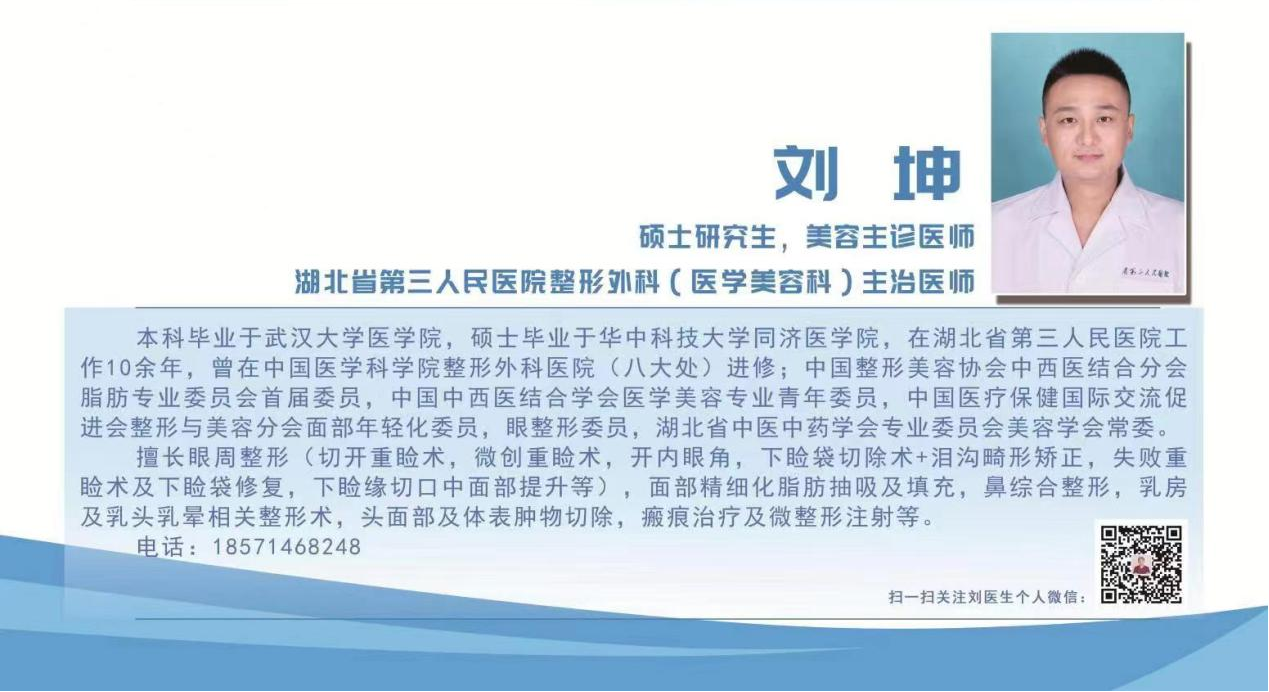 刘 坤

硕士研究生，美容主诊医师

湖北省第三人民医院整形外科（医学美容科）主治医师

本科毕业于武汉大学医学院，硕士毕业于华中科技大学同济医学院，在湖北省第三人民医院工作10余年，曾在中国医学科学院整形外科医院（八大处）进修；中国整形美容协会中西医结合分会脂肪专业委员会首届委员，中国中西医结合学会医学美容专业青年委员，中国医疗保健国际交流促进会整形与美容分会面部年轻化委员，眼整形委员，湖北省中医中药学会专业委员会美容学会常委。

擅长眼周整形（切开重睑术，微创重睑术，开内眼角，下睑袋切除术+泪沟畸形矫正，失败重睑术及下睑袋修复，下睑缘切口中面部提升等），面部精细化脂肪抽吸及填充，鼻综合整形，乳房及乳头乳晕相关整形术，头面部及体表肿物切除，瘢痕治疗及微整形注射等。

电话：18571468248

扫一扫关注刘医生个人微信：